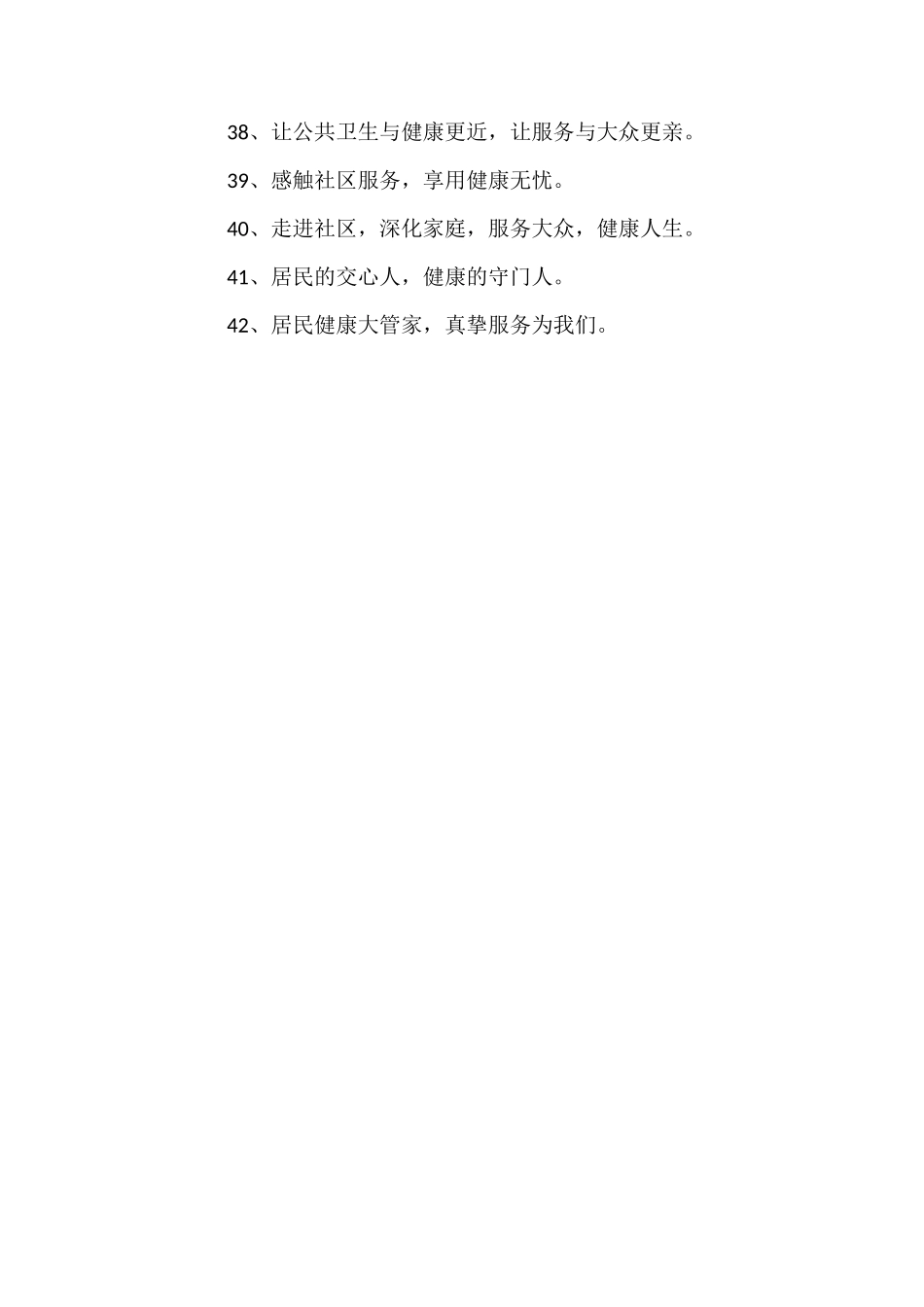 38、让公共卫生与健康更近，让服务与大众更亲。

39、感触社区服务，享用健康无忧。

40、走进社区，深化家庭，服务大众，健康人生。

41、居民的交心人，健康的守门人。

42、居民健康大管家，真挚服务为我们。